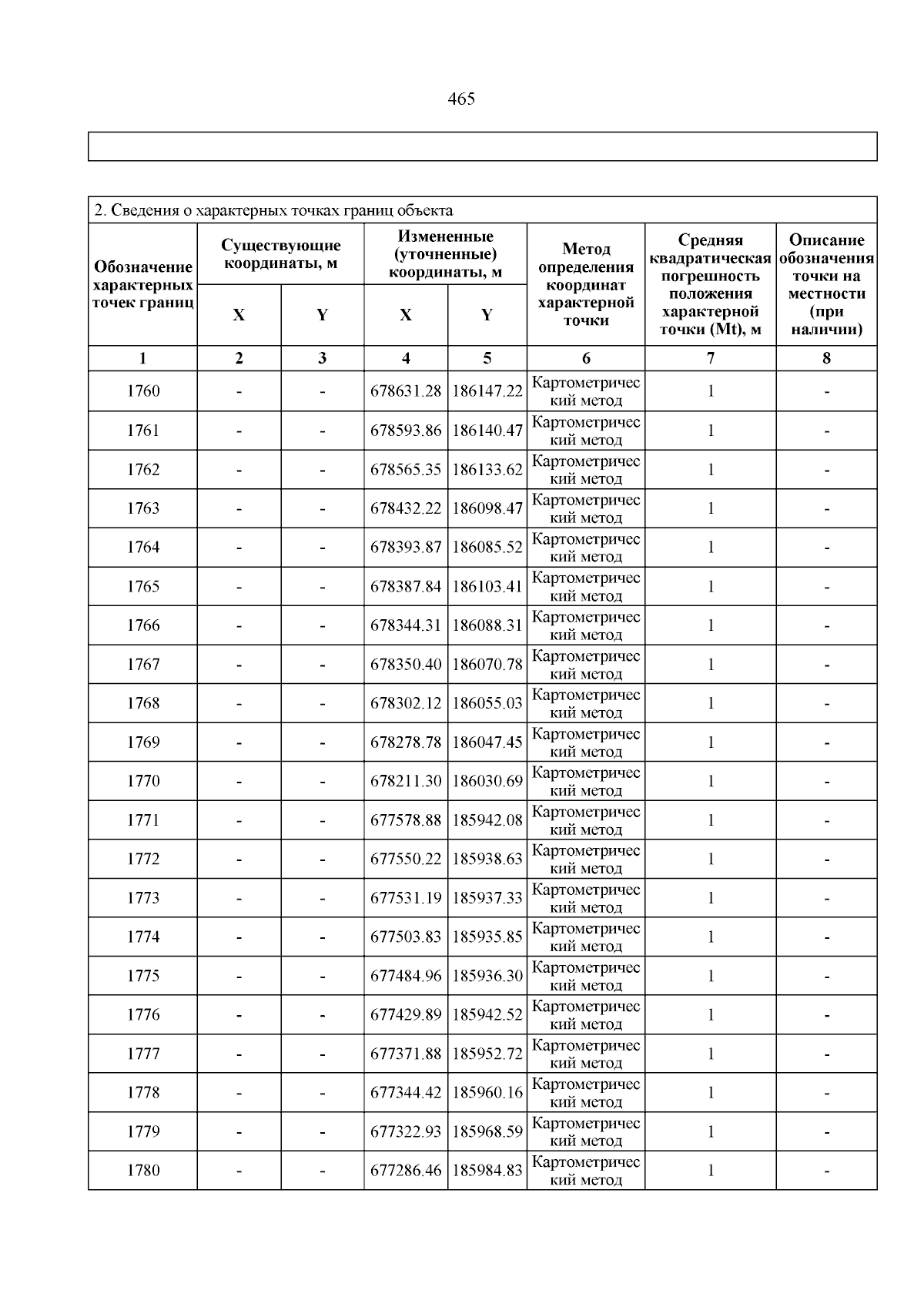 465

2. Сведения о характерных точках границ объекта

| Обозначение характерных точек границ | Существующие координаты, м X | Существующие координаты, м Y | Измененные (уточненные) координаты, м X | Измененные (уточненные) координаты, м Y | Метод определения координат характерной точки | Средняя квадратическая погрешность положения характерной точки (Mt), м | Описание обозначения точки на местности (при наличии) |
|---|---|---|---|---|---|---|---|
| 1 | 2 | 3 | 4 | 5 | 6 | 7 | 8 |
| 1760 | - | - | 678631.28 | 186147.22 | Картометрический метод | 1 | - |
| 1761 | - | - | 678593.86 | 186140.47 | Картометрический метод | 1 | - |
| 1762 | - | - | 678565.35 | 186133.62 | Картометрический метод | 1 | - |
| 1763 | - | - | 678432.22 | 186098.47 | Картометрический метод | 1 | - |
| 1764 | - | - | 678393.87 | 186085.52 | Картометрический метод | 1 | - |
| 1765 | - | - | 678387.84 | 186103.41 | Картометрический метод | 1 | - |
| 1766 | - | - | 678344.31 | 186088.31 | Картометрический метод | 1 | - |
| 1767 | - | - | 678350.40 | 186070.78 | Картометрический метод | 1 | - |
| 1768 | - | - | 678302.12 | 186055.03 | Картометрический метод | 1 | - |
| 1769 | - | - | 678278.78 | 186047.45 | Картометрический метод | 1 | - |
| 1770 | - | - | 678211.30 | 186030.69 | Картометрический метод | 1 | - |
| 1771 | - | - | 677578.88 | 185942.08 | Картометрический метод | 1 | - |
| 1772 | - | - | 677550.22 | 185938.63 | Картометрический метод | 1 | - |
| 1773 | - | - | 677531.19 | 185937.33 | Картометрический метод | 1 | - |
| 1774 | - | - | 677503.83 | 185935.85 | Картометрический метод | 1 | - |
| 1775 | - | - | 677484.96 | 185936.30 | Картометрический метод | 1 | - |
| 1776 | - | - | 677429.89 | 185942.52 | Картометрический метод | 1 | - |
| 1777 | - | - | 677371.88 | 185952.72 | Картометрический метод | 1 | - |
| 1778 | - | - | 677344.42 | 185960.16 | Картометрический метод | 1 | - |
| 1779 | - | - | 677322.93 | 185968.59 | Картометрический метод | 1 | - |
| 1780 | - | - | 677286.46 | 185984.83 | Картометрический метод | 1 | - |